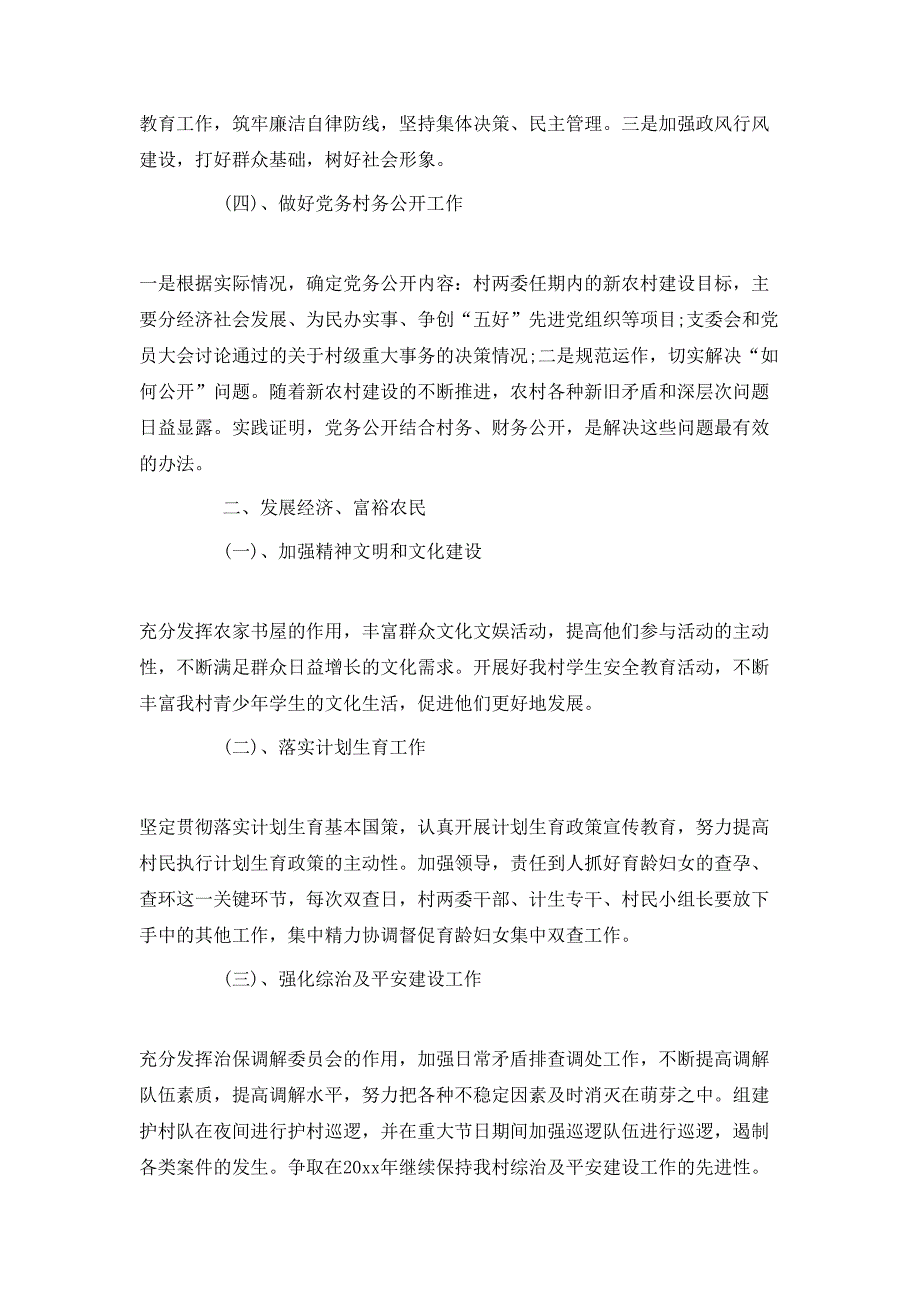 教育工作，筑牢廉洁自律防线，坚持集体决策、民主管理。三是加强政风行风建设，打好群众基础，树好社会形象。

（四）、做好党务村务公开工作

一是根据实际情况，确定党务公开内容：村两委任期内的新农村建设目标，主要分经济社会发展、为民办实事、争创“五好”先进党组织等项目;支委会和党员大会讨论通过的关于村级重大事务的决策情况;二是规范运作，切实解决“如何公开”问题。随着新农村建设的不断推进，农村各种新旧矛盾和深层次问题日益显露。实践证明，党务公开结合村务、财务公开，是解决这些问题最有效的办法。

二、发展经济、富裕农民

（一）、加强精神文明和文化建设

充分发挥农家书屋的作用，丰富群众文化文娱活动，提高他们参与活动的主动性，不断满足群众日益增长的文化需求。开展好我村学生安全教育活动，不断丰富我村青少年学生的文化生活，促进他们更好地发展。

（二）、落实计划生育工作

坚定贯彻落实计划生育基本国策，认真开展计划生育政策宣传教育，努力提高村民执行计划生育政策的主动性。加强领导，责任到人抓好育龄妇女的查孕、查环这一关键环节，每次双查日，村两委干部、计生专干、村民小组长要放下手中的其他工作，集中精力协调督促育龄妇女集中双查工作。

（三）、强化综治及平安建设工作

充分发挥治保调解委员会的作用，加强日常矛盾排查调处工作，不断提高调解队伍素质，提高调解水平，努力把各种不稳定因素及时消灭在萌芽之中。组建护村队在夜间进行护村巡逻，并在重大节日期间加强巡逻队伍进行巡逻，遏制各类案件的发生。争取在20xx年继续保持我村综治及平安建设工作的先进性。